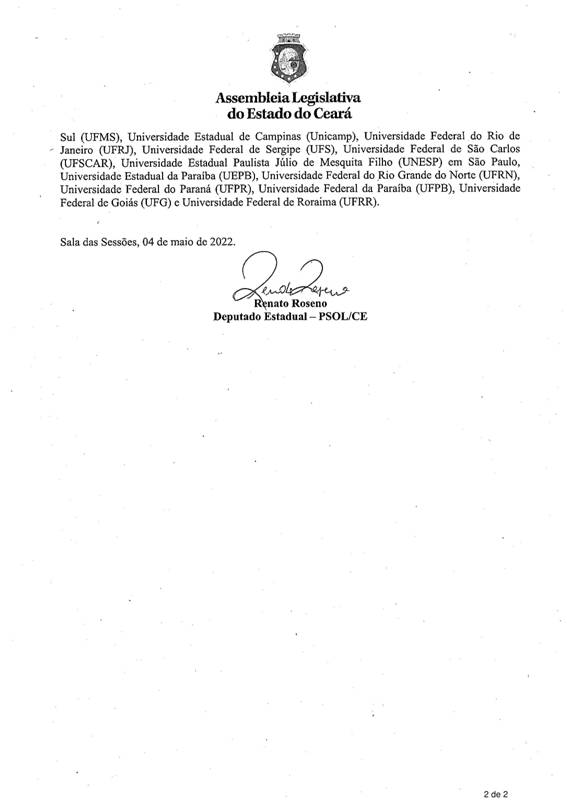 Assembleia Legislativa do Estado do Ceará

Sul (UFMS), Universidade Estadual de Campinas (Unicamp), Universidade Federal do Rio de Janeiro (UFRJ), Universidade Federal de Sergipe (UFS), Universidade Federal de São Carlos (UFSCAR), Universidade Estadual Paulista Júlio de Mesquita Filho (UNESP) em São Paulo, Universidade Estadual da Paraíba (UEPB), Universidade Federal do Rio Grande do Norte (UFRN), Universidade Federal do Paraná (UFPR), Universidade Federal da Paraíba (UFPB), Universidade Federal de Goiás (UFG) e Universidade Federal de Roraima (UFRR).

Sala das Sessões, 04 de maio de 2022.

Renato Roseno
Renato Roseno
Deputado Estadual – PSOL/CE

2 de 2